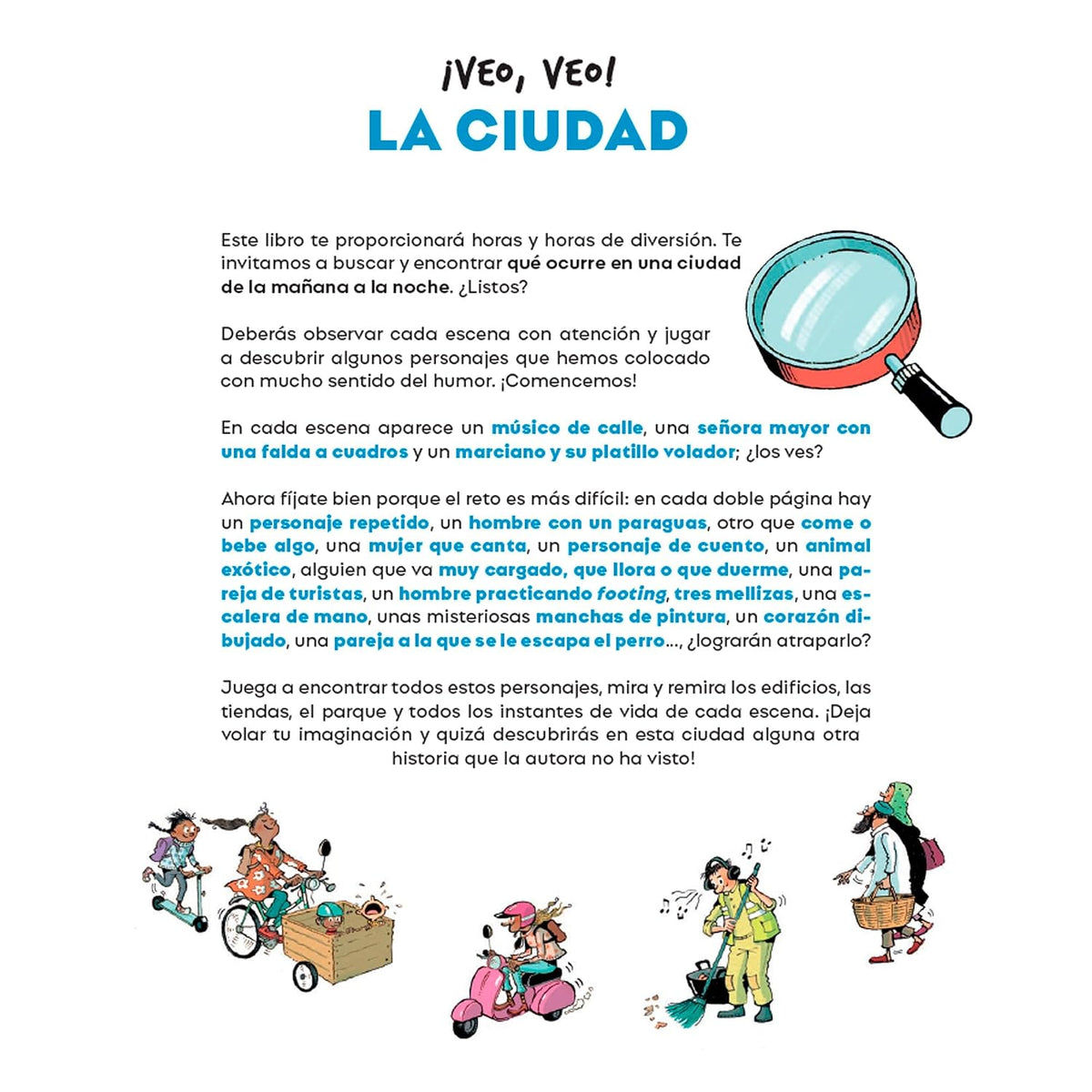 ¡VEO, VEO!
LA CIUDAD

Este libro te proporcionará horas y horas de diversión. Te invitamos a buscar y encontrar qué ocurre en una ciudad de la mañana a la noche. ¿Listos?

Deberás observar cada escena con atención y jugar a descubrir algunos personajes que hemos colocado con mucho sentido del humor. ¡Comencemos!

En cada escena aparece un músico de calle, una señora mayor con una falda a cuadros y un marciano y su platillo volador; ¿los ves?

Ahora fíjate bien porque el reto es más difícil: en cada doble página hay un personaje repetido, un hombre con un paraguas, otro que come o bebe algo, una mujer que canta, un personaje de cuento, un animal exótico, alguien que va muy cargado, que llora o que duerme, una pareja de turistas, un hombre practicando footing, tres mellizas, una escalera de mano, unas misteriosas manchas de pintura, un corazón dibujado, una pareja a la que se le escapa el perro..., ¿lograrán atraparlo?

Juega a encontrar todos estos personajes, mira y remira los edificios, las tiendas, el parque y todos los instantes de vida de cada escena. ¡Deja volar tu imaginación y quizá descubrirás en esta ciudad alguna otra historia que la autora no ha visto!